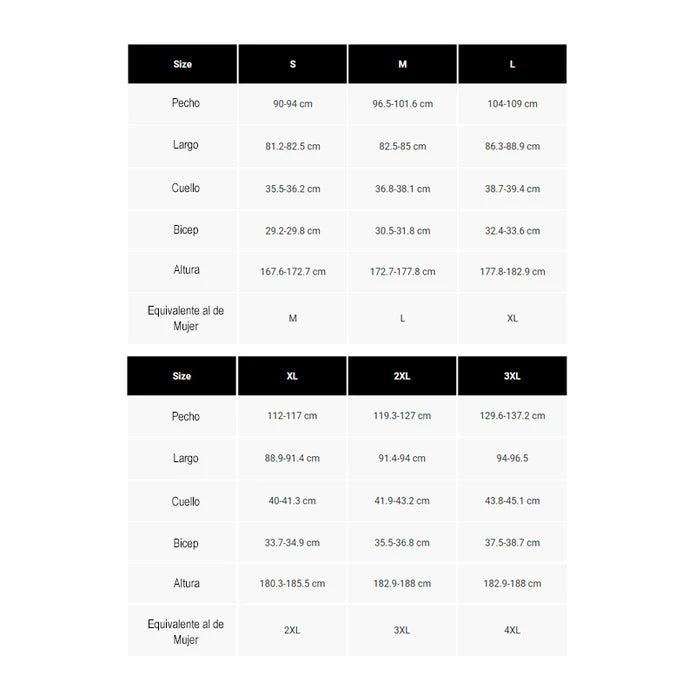 | Size | S | M | L |
|---|---|---|---|
| Pecho | 90-94 cm | 96.5-101.6 cm | 104-109 cm |
| Largo | 81.2-82.5 cm | 82.5-85 cm | 86.3-88.9 cm |
| Cuello | 35.5-36.2 cm | 36.8-38.1 cm | 38.7-39.4 cm |
| Bicep | 29.2-29.8 cm | 30.5-31.8 cm | 32.4-33.6 cm |
| Altura | 167.6-172.7 cm | 172.7-177.8 cm | 177.8-182.9 cm |
| Equivalente al de Mujer | M | L | XL |

| Size | XL | 2XL | 3XL |
|---|---|---|---|
| Pecho | 112-117 cm | 119.3-127 cm | 129.6-137.2 cm |
| Largo | 88.9-91.4 cm | 91.4-94 cm | 94-96.5 |
| Cuello | 40-41.3 cm | 41.9-43.2 cm | 43.8-45.1 cm |
| Bicep | 33.7-34.9 cm | 35.5-36.8 cm | 37.5-38.7 cm |
| Altura | 180.3-185.5 cm | 182.9-188 cm | 182.9-188 cm |
| Equivalente al de Mujer | 2XL | 3XL | 4XL |